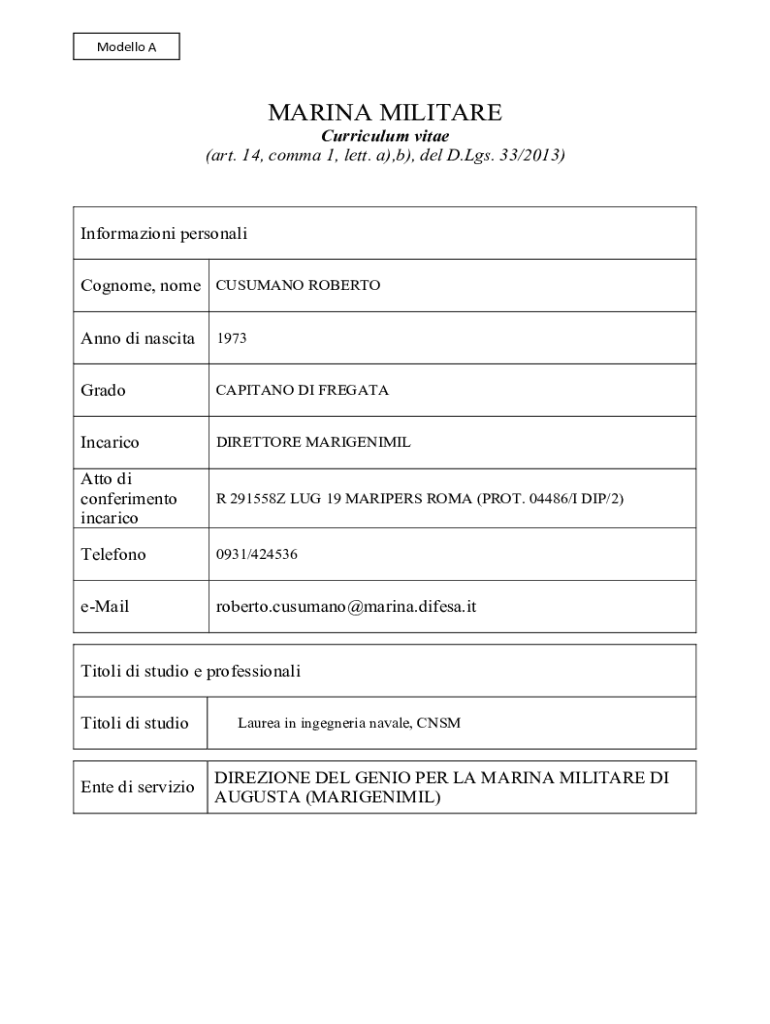 Modello A

MARINA MILITARE
Curriculum vitae
(art. 14, comma 1, lett. a),b), del D.Lgs. 33/2013)

| Informazioni personali | |
|---|---|
| Cognome, nome | CUSUMANO ROBERTO |
| Anno di nascita | 1973 |
| Grado | CAPITANO DI FREGATA |
| Incarico | DIRETTORE MARIGENIMIL |
| Atto di conferimento incarico | R 291558Z LUG 19 MARIPERS ROMA (PROT. 04486/I DIP/2) |
| Telefono | 0931/424536 |
| e-Mail | roberto.cusumano@marina.difesa.it |

| Titoli di studio e professionali | |
|---|---|
| Titoli di studio | Laurea in ingegneria navale, CNSM |

| Ente di servizio | DIREZIONE DEL GENIO PER LA MARINA MILITARE DI AUGUSTA (MARIGENIMIL) |
|---|---|